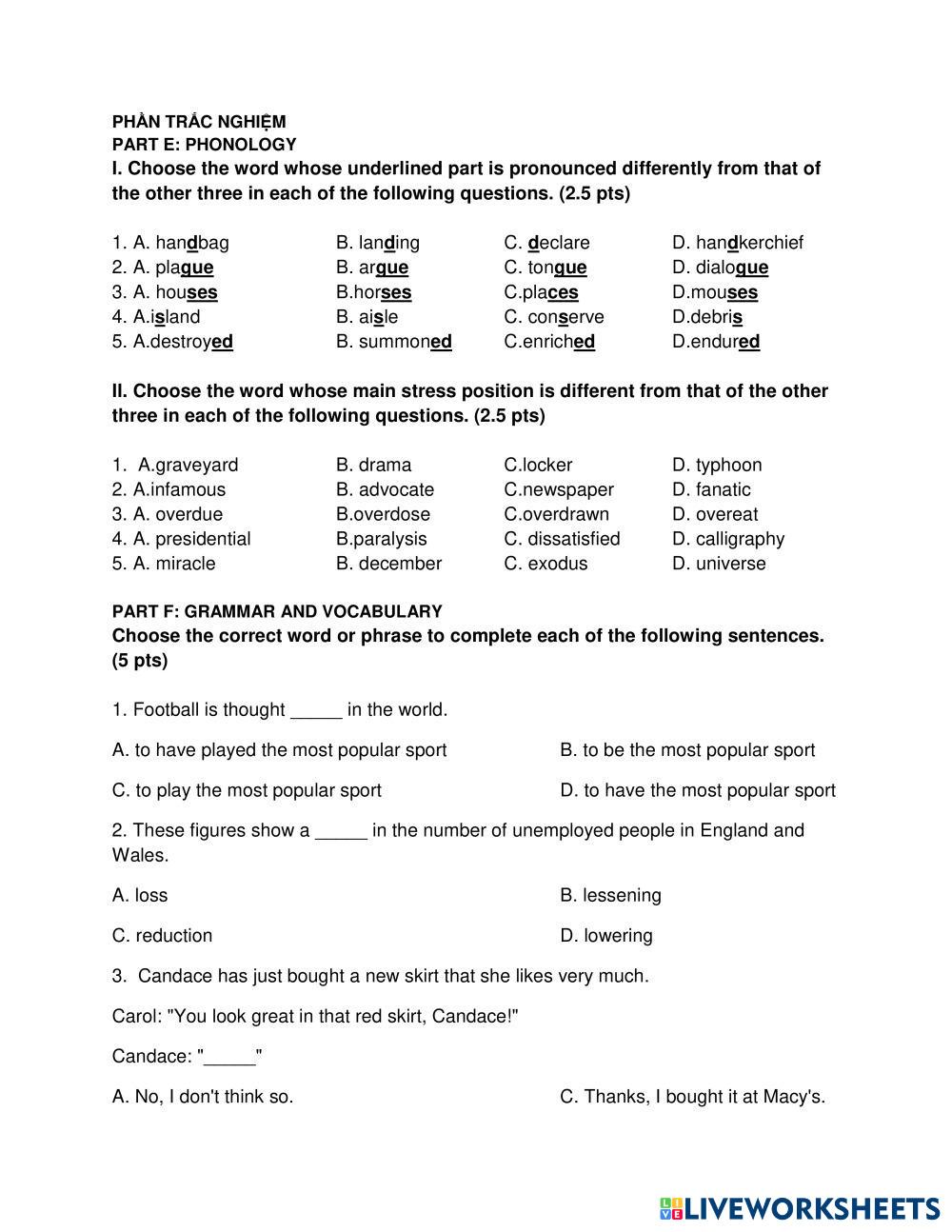 PHẦN TRẮC NGHIỆM
PART E: PHONOLOGY
I. Choose the word whose underlined part is pronounced differently from that of the other three in each of the following questions. (2.5 pts)

1. A. handbag B. landing C. declare D. handkerchief
2. A. plague B. argue C. tongue D. dialogue
3. A. houses B.horses C.places D.mouses
4. A.island B. aisle C. conserve D.debris
5. A.destroyed B. summoned C.enriched D.endured

II. Choose the word whose main stress position is different from that of the other three in each of the following questions. (2.5 pts)

1. A.graveyard B. drama C.locker D. typhoon
2. A.infamous B. advocate C.newspaper D. fanatic
3. A. overdue B.overdose C.overdrawn D. overeat
4. A. presidential B.paralysis C. dissatisfied D. calligraphy
5. A. miracle B. december C. exodus D. universe

PART F: GRAMMAR AND VOCABULARY
Choose the correct word or phrase to complete each of the following sentences. (5 pts)

1. Football is thought _____ in the world.

A. to have played the most popular sport B. to be the most popular sport

C. to play the most popular sport D. to have the most popular sport

2. These figures show a _____ in the number of unemployed people in England and Wales.

A. loss B. lessening

C. reduction D. lowering

3. Candace has just bought a new skirt that she likes very much.

Carol: "You look great in that red skirt, Candace!"

Candace: "_____"

A. No, I don't think so. C. Thanks, I bought it at Macy's.

LIVEWORKSHEETS